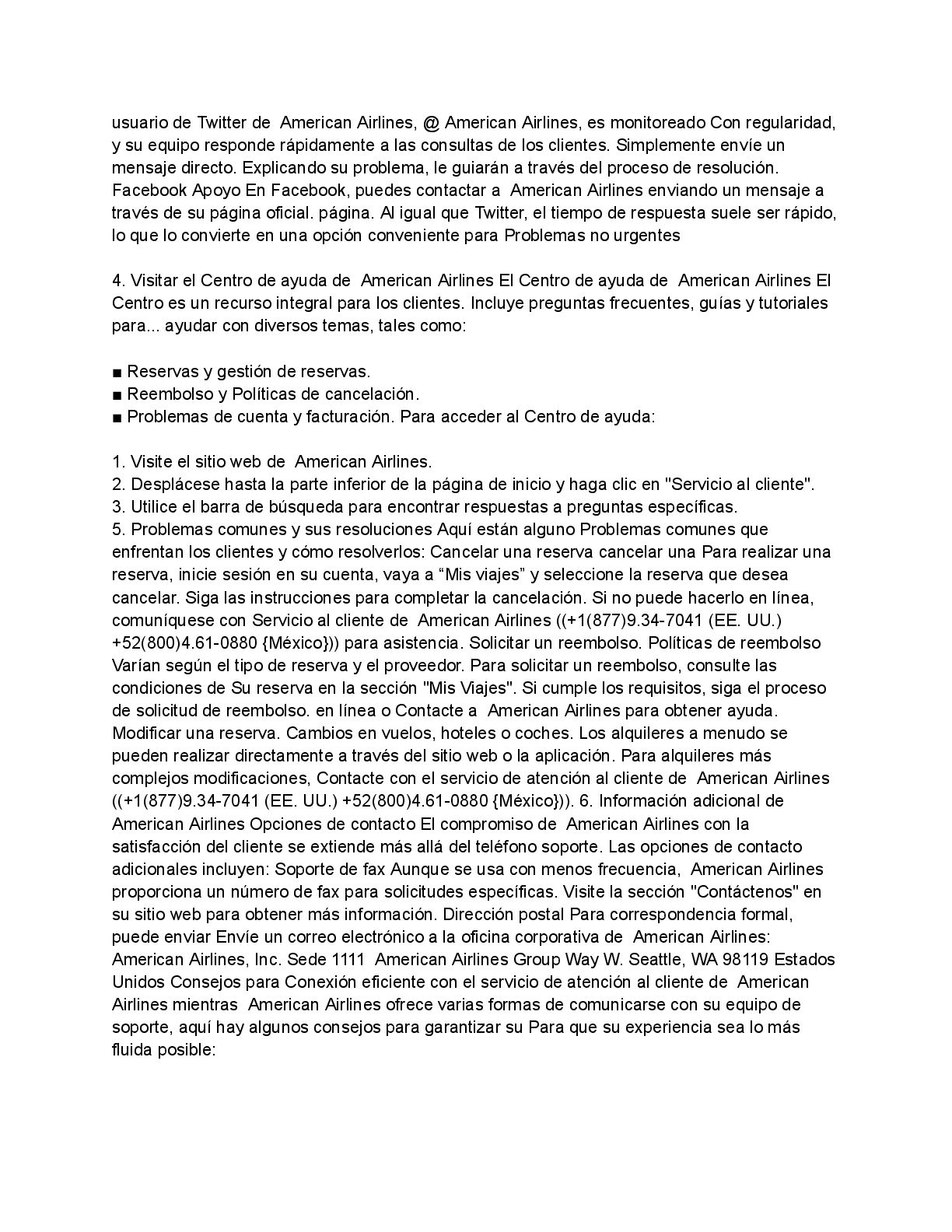 usuario de Twitter de American Airlines, @ American Airlines, es monitoreado Con regularidad, y su equipo responde rápidamente a las consultas de los clientes. Simplemente envíe un mensaje directo. Explicando su problema, le guiarán a través del proceso de resolución. Facebook Apoyo En Facebook, puedes contactar a American Airlines enviando un mensaje a través de su página oficial. página. Al igual que Twitter, el tiempo de respuesta suele ser rápido, lo que lo convierte en una opción conveniente para Problemas no urgentes

4. Visitar el Centro de ayuda de American Airlines El Centro de ayuda de American Airlines El Centro es un recurso integral para los clientes. Incluye preguntas frecuentes, guías y tutoriales para... ayudar con diversos temas, tales como:

■ Reservas y gestión de reservas.
■ Reembolso y Políticas de cancelación.
■ Problemas de cuenta y facturación. Para acceder al Centro de ayuda:

1. Visite el sitio web de American Airlines.
2. Desplácese hasta la parte inferior de la página de inicio y haga clic en "Servicio al cliente".
3. Utilice el barra de búsqueda para encontrar respuestas a preguntas específicas.
5. Problemas comunes y sus resoluciones Aquí están alguno Problemas comunes que enfrentan los clientes y cómo resolverlos: Cancelar una reserva cancelar una Para realizar una reserva, inicie sesión en su cuenta, vaya a “Mis viajes” y seleccione la reserva que desea cancelar. Siga las instrucciones para completar la cancelación. Si no puede hacerlo en línea, comuníquese con Servicio al cliente de American Airlines ((+1(877)9.34-7041 (EE. UU.) +52(800)4.61-0880 {México})) para asistencia. Solicitar un reembolso. Políticas de reembolso Varían según el tipo de reserva y el proveedor. Para solicitar un reembolso, consulte las condiciones de Su reserva en la sección "Mis Viajes". Si cumple los requisitos, siga el proceso de solicitud de reembolso. en línea o Contacte a American Airlines para obtener ayuda. Modificar una reserva. Cambios en vuelos, hoteles o coches. Los alquileres a menudo se pueden realizar directamente a través del sitio web o la aplicación. Para alquileres más complejos modificaciones, Contacte con el servicio de atención al cliente de American Airlines ((+1(877)9.34-7041 (EE. UU.) +52(800)4.61-0880 {México})). 6. Información adicional de American Airlines Opciones de contacto El compromiso de American Airlines con la satisfacción del cliente se extiende más allá del teléfono soporte. Las opciones de contacto adicionales incluyen: Soporte de fax Aunque se usa con menos frecuencia, American Airlines proporciona un número de fax para solicitudes específicas. Visite la sección "Contáctenos" en su sitio web para obtener más información. Dirección postal Para correspondencia formal, puede enviar Envíe un correo electrónico a la oficina corporativa de American Airlines: American Airlines, Inc. Sede 1111 American Airlines Group Way W. Seattle, WA 98119 Estados Unidos Consejos para Conexión eficiente con el servicio de atención al cliente de American Airlines mientras American Airlines ofrece varias formas de comunicarse con su equipo de soporte, aquí hay algunos consejos para garantizar su Para que su experiencia sea lo más fluida posible: